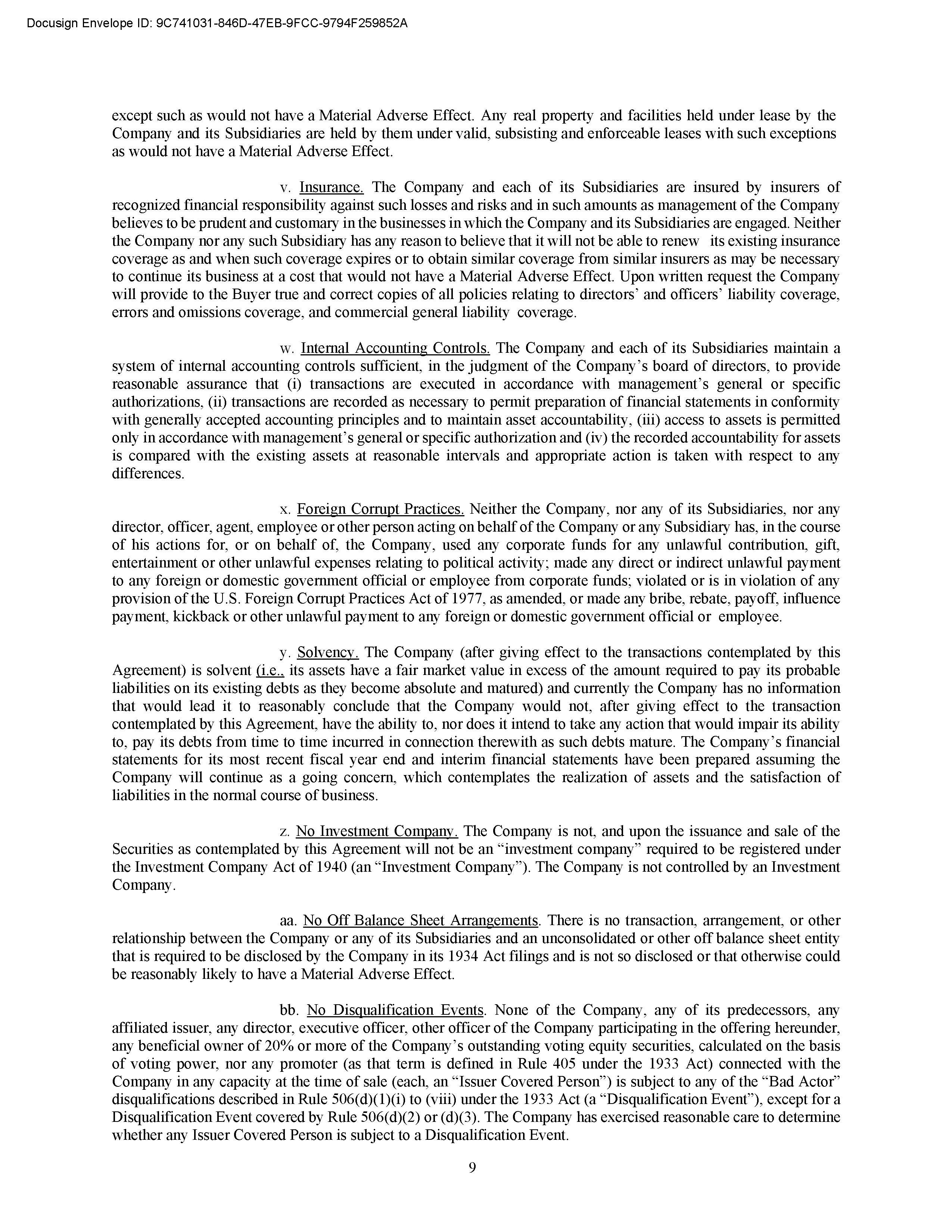 Docusign Envelope ID: 9C741031-846D-47EB-9FCC-9794F259852A

except such as would not have a Material Adverse Effect. Any real property and facilities held under lease by the Company and its Subsidiaries are held by them under valid, subsisting and enforceable leases with such exceptions as would not have a Material Adverse Effect.

v. Insurance. The Company and each of its Subsidiaries are insured by insurers of recognized financial responsibility against such losses and risks and in such amounts as management of the Company believes to be prudent and customary in the businesses in which the Company and its Subsidiaries are engaged. Neither the Company nor any such Subsidiary has any reason to believe that it will not be able to renew its existing insurance coverage as and when such coverage expires or to obtain similar coverage from similar insurers as may be necessary to continue its business at a cost that would not have a Material Adverse Effect. Upon written request the Company will provide to the Buyer true and correct copies of all policies relating to directors' and officers' liability coverage, errors and omissions coverage, and commercial general liability coverage.

w. Internal Accounting Controls. The Company and each of its Subsidiaries maintain a system of internal accounting controls sufficient, in the judgment of the Company's board of directors, to provide reasonable assurance that (i) transactions are executed in accordance with management's general or specific authorizations, (ii) transactions are recorded as necessary to permit preparation of financial statements in conformity with generally accepted accounting principles and to maintain asset accountability, (iii) access to assets is permitted only in accordance with management's general or specific authorization and (iv) the recorded accountability for assets is compared with the existing assets at reasonable intervals and appropriate action is taken with respect to any differences.

x. Foreign Corrupt Practices. Neither the Company, nor any of its Subsidiaries, nor any director, officer, agent, employee or other person acting on behalf of the Company or any Subsidiary has, in the course of his actions for, or on behalf of, the Company, used any corporate funds for any unlawful contribution, gift, entertainment or other unlawful expenses relating to political activity; made any direct or indirect unlawful payment to any foreign or domestic government official or employee from corporate funds; violated or is in violation of any provision of the U.S. Foreign Corrupt Practices Act of 1977, as amended, or made any bribe, rebate, payoff, influence payment, kickback or other unlawful payment to any foreign or domestic government official or employee.

y. Solvency. The Company (after giving effect to the transactions contemplated by this Agreement) is solvent (i.e., its assets have a fair market value in excess of the amount required to pay its probable liabilities on its existing debts as they become absolute and matured) and currently the Company has no information that would lead it to reasonably conclude that the Company would not, after giving effect to the transaction contemplated by this Agreement, have the ability to, nor does it intend to take any action that would impair its ability to, pay its debts from time to time incurred in connection therewith as such debts mature. The Company's financial statements for its most recent fiscal year end and interim financial statements have been prepared assuming the Company will continue as a going concern, which contemplates the realization of assets and the satisfaction of liabilities in the normal course of business.

z. No Investment Company. The Company is not, and upon the issuance and sale of the Securities as contemplated by this Agreement will not be an "investment company" required to be registered under the Investment Company Act of 1940 (an "Investment Company"). The Company is not controlled by an Investment Company.

aa. No Off Balance Sheet Arrangements. There is no transaction, arrangement, or other relationship between the Company or any of its Subsidiaries and an unconsolidated or other off balance sheet entity that is required to be disclosed by the Company in its 1934 Act filings and is not so disclosed or that otherwise could be reasonably likely to have a Material Adverse Effect.

bb. No Disqualification Events. None of the Company, any of its predecessors, any affiliated issuer, any director, executive officer, other officer of the Company participating in the offering hereunder, any beneficial owner of 20% or more of the Company's outstanding voting equity securities, calculated on the basis of voting power, nor any promoter (as that term is defined in Rule 405 under the 1933 Act) connected with the Company in any capacity at the time of sale (each, an "Issuer Covered Person") is subject to any of the "Bad Actor" disqualifications described in Rule 506(d)(1)(i) to (viii) under the 1933 Act (a "Disqualification Event"), except for a Disqualification Event covered by Rule 506(d)(2) or (d)(3). The Company has exercised reasonable care to determine whether any Issuer Covered Person is subject to a Disqualification Event.

9